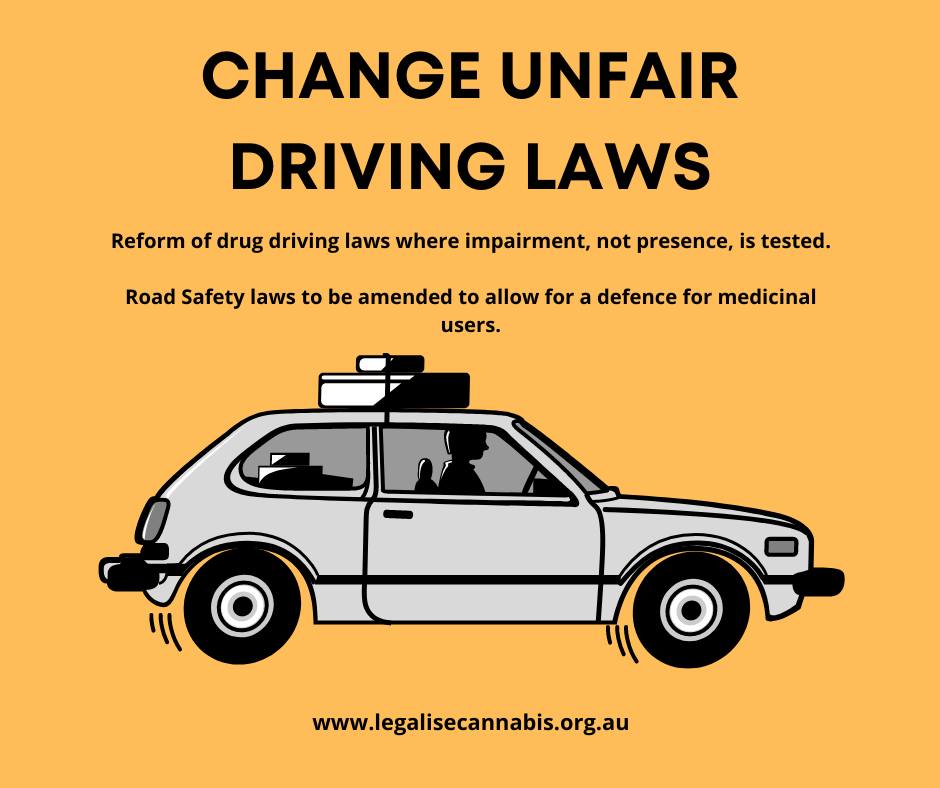 CHANGE UNFAIR DRIVING LAWS

Reform of drug driving laws where impairment, not presence, is tested.

Road Safety laws to be amended to allow for a defence for medicinal users.

www.legalisecannabis.org.au